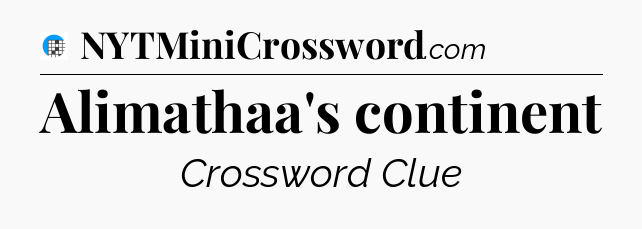 NYTMiniCrossword.com

Alimathaa's continent

Crossword Clue